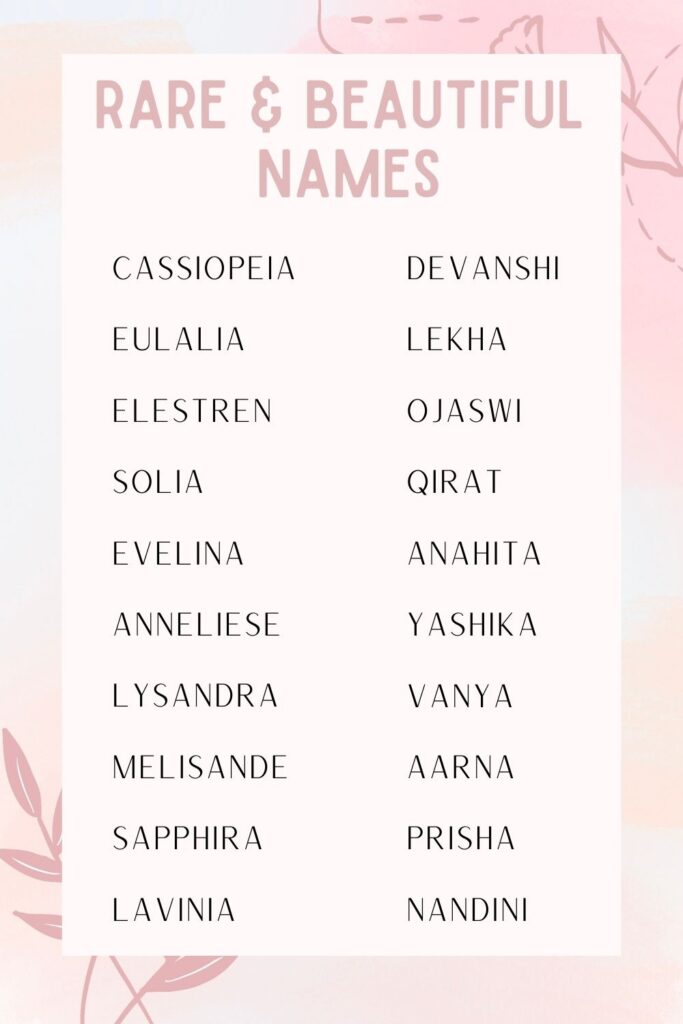 RARE & BEAUTIFUL NAMES

CASSIOPEIA
EULALIA
ELESTREN
SOLIA
EVELINA
ANNELIESE
LYSANDRA
MELISANDE
SAPPHIRA
LAVINIA

DEVANSHI
LEKHA
OJASWI
QIRAT
ANAHITA
YASHIKA
VANYA
AARNA
PRISHA
NANDINI